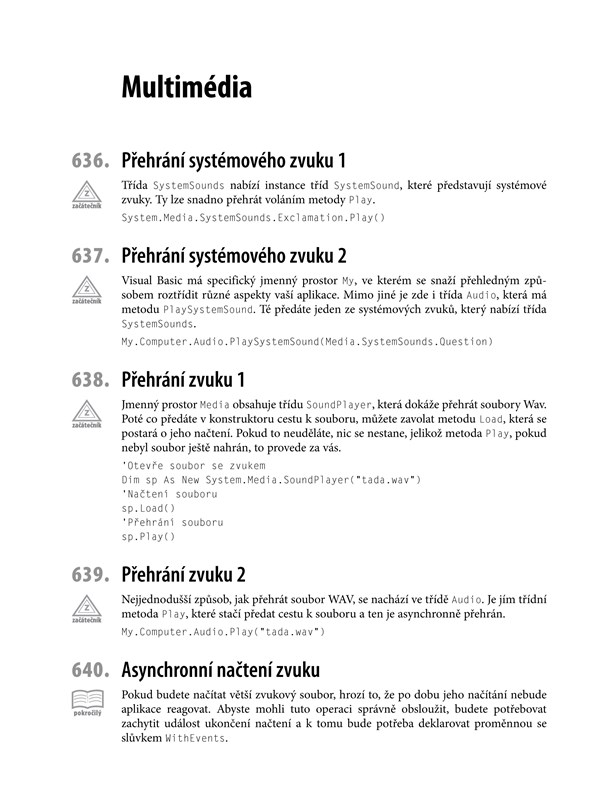 Multimédia

636. Přehrání systémového zvuku 1

Z
začátečník

Třída SystemSounds nabízí instance tříd SystemSound, které představují systémové zvuky. Ty lze snadno přehrát voláním metody Play.

System.Media.SystemSounds.Exclamation.Play()

637. Přehrání systémového zvuku 2

Z
začátečník

Visual Basic má specifický jmenný prostor My, ve kterém se snaží přehledným způsobem roztřídit různé aspekty vaší aplikace. Mimo jiné je zde i třída Audio, která má metodu PlaySystemSound. Té předáte jeden ze systémových zvuků, který nabízí třída SystemSounds.

My.Computer.Audio.PlaySystemSound(Media.SystemSounds.Question)

638. Přehrání zvuku 1

Z
začátečník

Jmenný prostor Media obsahuje třídu SoundPlayer, která dokáže přehrát soubory Wav. Poté co předáte v konstruktoru cestu k souboru, můžete zavolat metodu Load, která se postará o jeho načtení. Pokud to neuděláte, nic se nestane, jelikož metoda Play, pokud nebyl soubor ještě nahrán, to provede za vás.

'Otevře soubor se zvukem
Dim sp As New System.Media.SoundPlayer("tada.wav")
'Načtení souboru
sp.Load()
'Přehrání souboru
sp.Play()

639. Přehrání zvuku 2

Z
začátečník

Nejjednodušší způsob, jak přehrát soubor WAV, se nachází ve třídě Audio. Je jím třídní metoda Play, které stačí předat cestu k souboru a ten je asynchronně přehrán.

My.Computer.Audio.Play("tada.wav")

640. Asynchronní načtení zvuku

pokročilý

Pokud budete načítat větší zvukový soubor, hrozí to, že po dobu jeho načítání nebude aplikace reagovat. Abyste mohli tuto operaci správně obsloužit, budete potřebovat zachytit událost ukončení načtení a k tomu bude potřeba deklarovat proměnnou se slůvkem WithEvents.